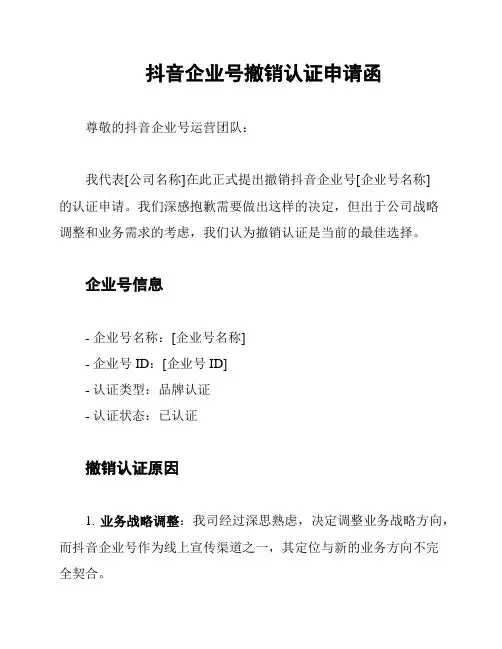 抖音企业号撤销认证申请函

尊敬的抖音企业号运营团队：

我代表[公司名称]在此正式提出撤销抖音企业号[企业号名称]的认证申请。我们深感抱歉需要做出这样的决定，但出于公司战略调整和业务需求的考虑，我们认为撤销认证是当前的最佳选择。

企业号信息

- 企业号名称：[企业号名称]
- 企业号 ID：[企业号 ID]
- 认证类型：品牌认证
- 认证状态：已认证

撤销认证原因

1. 业务战略调整：我司经过深思熟虑，决定调整业务战略方向，而抖音企业号作为线上宣传渠道之一，其定位与新的业务方向不完全契合。